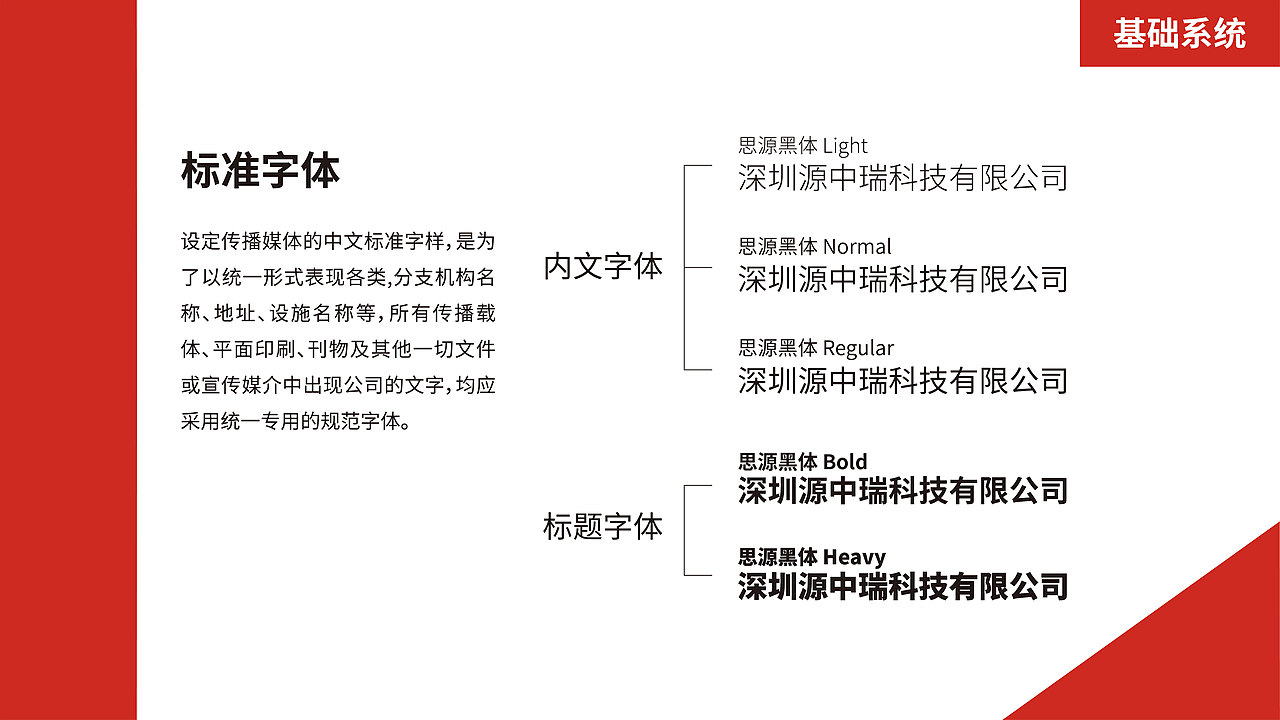 基础系统

标准字体

设定传播媒体的中文标准字样，是为了以统一形式表现各类，分支机构名称、地址、设施名称等，所有传播载体、平面印刷、刊物及其他一切文件或宣传媒介中出现公司的文字，均应采用统一专用的规范字体。

内文字体

思源黑体 Light
深圳源中瑞科技有限公司

思源黑体 Normal
深圳源中瑞科技有限公司

思源黑体 Regular
深圳源中瑞科技有限公司

标题字体

思源黑体 Bold
深圳源中瑞科技有限公司

思源黑体 Heavy
深圳源中瑞科技有限公司